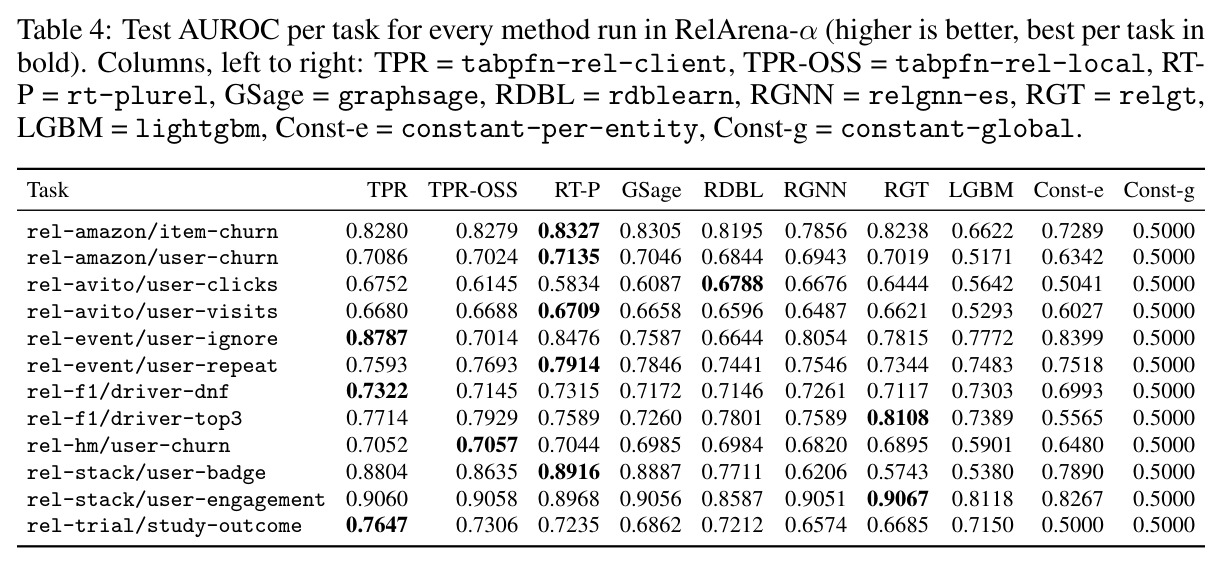 Table 4: Test AUROC per task for every method run in RelArena-$\alpha$ (higher is better, best per task in bold). Columns, left to right: TPR = tabpfn-rel-client, TPR-OSS = tabpfn-rel-local, RT-P = rt-plurel, GSage = graphsage, RDBL = rdblearn, RGNN = relgnn-es, RGT = relgt, LGBM = lightgbm, Const-e = constant-per-entity, Const-g = constant-global.

| Task | TPR | TPR-OSS | RT-P | GSage | RDBL | RGNN | RGT | LGBM | Const-e | Const-g |
|---|---|---|---|---|---|---|---|---|---|---|
| rel-amazon/item-churn | 0.8280 | 0.8279 | **0.8327** | 0.8305 | 0.8195 | 0.7856 | 0.8238 | 0.6622 | 0.7289 | 0.5000 |
| rel-amazon/user-churn | 0.7086 | 0.7024 | **0.7135** | 0.7046 | 0.6844 | 0.6943 | 0.7019 | 0.5171 | 0.6342 | 0.5000 |
| rel-avito/user-clicks | 0.6752 | 0.6145 | 0.5834 | 0.6087 | **0.6788** | 0.6676 | 0.6444 | 0.5642 | 0.5041 | 0.5000 |
| rel-avito/user-visits | 0.6680 | 0.6688 | **0.6709** | 0.6658 | 0.6596 | 0.6487 | 0.6621 | 0.5293 | 0.6027 | 0.5000 |
| rel-event/user-ignore | **0.8787** | 0.7014 | 0.8476 | 0.7587 | 0.6644 | 0.8054 | 0.7815 | 0.7772 | 0.8399 | 0.5000 |
| rel-event/user-repeat | 0.7593 | 0.7693 | **0.7914** | 0.7846 | 0.7441 | 0.7546 | 0.7344 | 0.7483 | 0.7518 | 0.5000 |
| rel-f1/driver-dnf | **0.7322** | 0.7145 | 0.7315 | 0.7172 | 0.7146 | 0.7261 | 0.7117 | 0.7303 | 0.6993 | 0.5000 |
| rel-f1/driver-top3 | 0.7714 | 0.7929 | 0.7589 | 0.7260 | 0.7801 | 0.7589 | **0.8108** | 0.7389 | 0.5565 | 0.5000 |
| rel-hm/user-churn | 0.7052 | **0.7057** | 0.7044 | 0.6985 | 0.6984 | 0.6820 | 0.6895 | 0.5901 | 0.6480 | 0.5000 |
| rel-stack/user-badge | 0.8804 | 0.8635 | **0.8916** | 0.8887 | 0.7711 | 0.6206 | 0.5743 | 0.5380 | 0.7890 | 0.5000 |
| rel-stack/user-engagement | 0.9060 | 0.9058 | 0.8968 | 0.9056 | 0.8587 | 0.9051 | **0.9067** | 0.8118 | 0.8267 | 0.5000 |
| rel-trial/study-outcome | **0.7647** | 0.7306 | 0.7235 | 0.6862 | 0.7212 | 0.6574 | 0.6685 | 0.7150 | 0.5000 | 0.5000 |